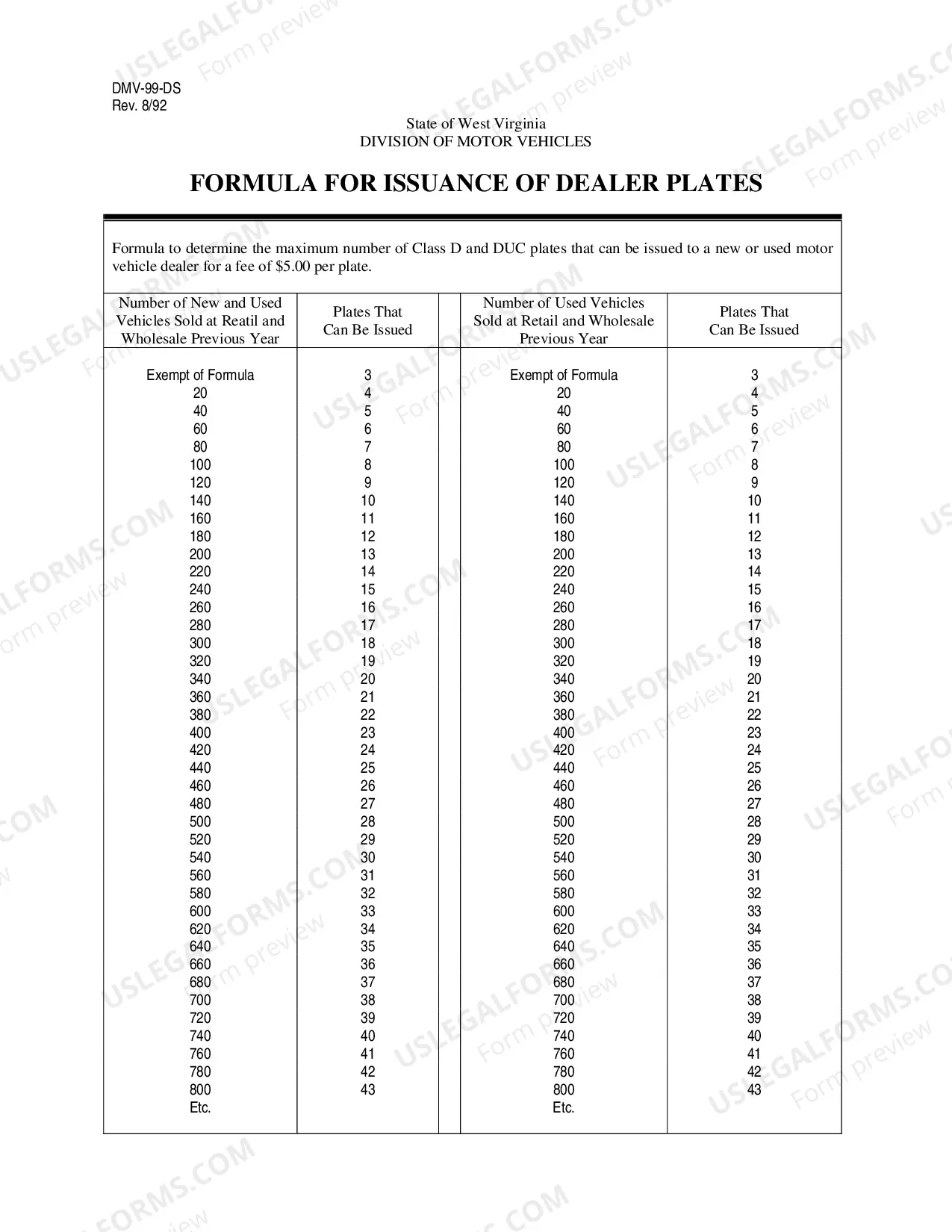 DMV-99-DS
Rev. 8/92

State of West Virginia
DIVISION OF MOTOR VEHICLES

FORMULA FOR ISSUANCE OF DEALER PLATES

Formula to determine the maximum number of Class D and DUC plates that can be issued to a new or used motor vehicle dealer for a fee of $5.00 per plate.

| Number of New and Used Vehicles Sold at Reatil and Wholesale Previous Year | Plates That Can Be Issued | | Number of Used Vehicles Sold at Retail and Wholesale Previous Year | Plates That Can Be Issued |
|---|---|---|---|---|
| Exempt of Formula | 3 | | Exempt of Formula | 3 |
| 20 | 4 | | 20 | 4 |
| 40 | 5 | | 40 | 5 |
| 60 | 6 | | 60 | 6 |
| 80 | 7 | | 80 | 7 |
| 100 | 8 | | 100 | 8 |
| 120 | 9 | | 120 | 9 |
| 140 | 10 | | 140 | 10 |
| 160 | 11 | | 160 | 11 |
| 180 | 12 | | 180 | 12 |
| 200 | 13 | | 200 | 13 |
| 220 | 14 | | 220 | 14 |
| 240 | 15 | | 240 | 15 |
| 260 | 16 | | 260 | 16 |
| 280 | 17 | | 280 | 17 |
| 300 | 18 | | 300 | 18 |
| 320 | 19 | | 320 | 19 |
| 340 | 20 | | 340 | 20 |
| 360 | 21 | | 360 | 21 |
| 380 | 22 | | 380 | 22 |
| 400 | 23 | | 400 | 23 |
| 420 | 24 | | 420 | 24 |
| 440 | 25 | | 440 | 25 |
| 460 | 26 | | 460 | 26 |
| 480 | 27 | | 480 | 27 |
| 500 | 28 | | 500 | 28 |
| 520 | 29 | | 520 | 29 |
| 540 | 30 | | 540 | 30 |
| 560 | 31 | | 560 | 31 |
| 580 | 32 | | 580 | 32 |
| 600 | 33 | | 600 | 33 |
| 620 | 34 | | 620 | 34 |
| 640 | 35 | | 640 | 35 |
| 660 | 36 | | 660 | 36 |
| 680 | 37 | | 680 | 37 |
| 700 | 38 | | 700 | 38 |
| 720 | 39 | | 720 | 39 |
| 740 | 40 | | 740 | 40 |
| 760 | 41 | | 760 | 41 |
| 780 | 42 | | 780 | 42 |
| 800 | 43 | | 800 | 43 |
| Etc. | | | Etc. | |

USLEGALFORMS.COM
Form preview